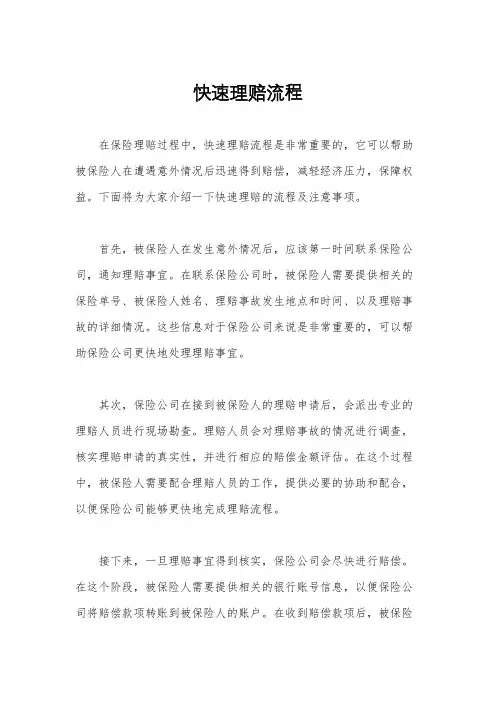 快速理赔流程

在保险理赔过程中，快速理赔流程是非常重要的，它可以帮助被保险人在遭遇意外情况后迅速得到赔偿，减轻经济压力，保障权益。下面将为大家介绍一下快速理赔的流程及注意事项。

首先，被保险人在发生意外情况后，应该第一时间联系保险公司，通知理赔事宜。在联系保险公司时，被保险人需要提供相关的保险单号、被保险人姓名、理赔事故发生地点和时间、以及理赔事故的详细情况。这些信息对于保险公司来说是非常重要的，可以帮助保险公司更快地处理理赔事宜。

其次，保险公司在接到被保险人的理赔申请后，会派出专业的理赔人员进行现场勘查。理赔人员会对理赔事故的情况进行调查，核实理赔申请的真实性，并进行相应的赔偿金额评估。在这个过程中，被保险人需要配合理赔人员的工作，提供必要的协助和配合，以便保险公司能够更快地完成理赔流程。

接下来，一旦理赔事宜得到核实，保险公司会尽快进行赔偿。在这个阶段，被保险人需要提供相关的银行账号信息，以便保险公司将赔偿款项转账到被保险人的账户。在收到赔偿款项后，被保险